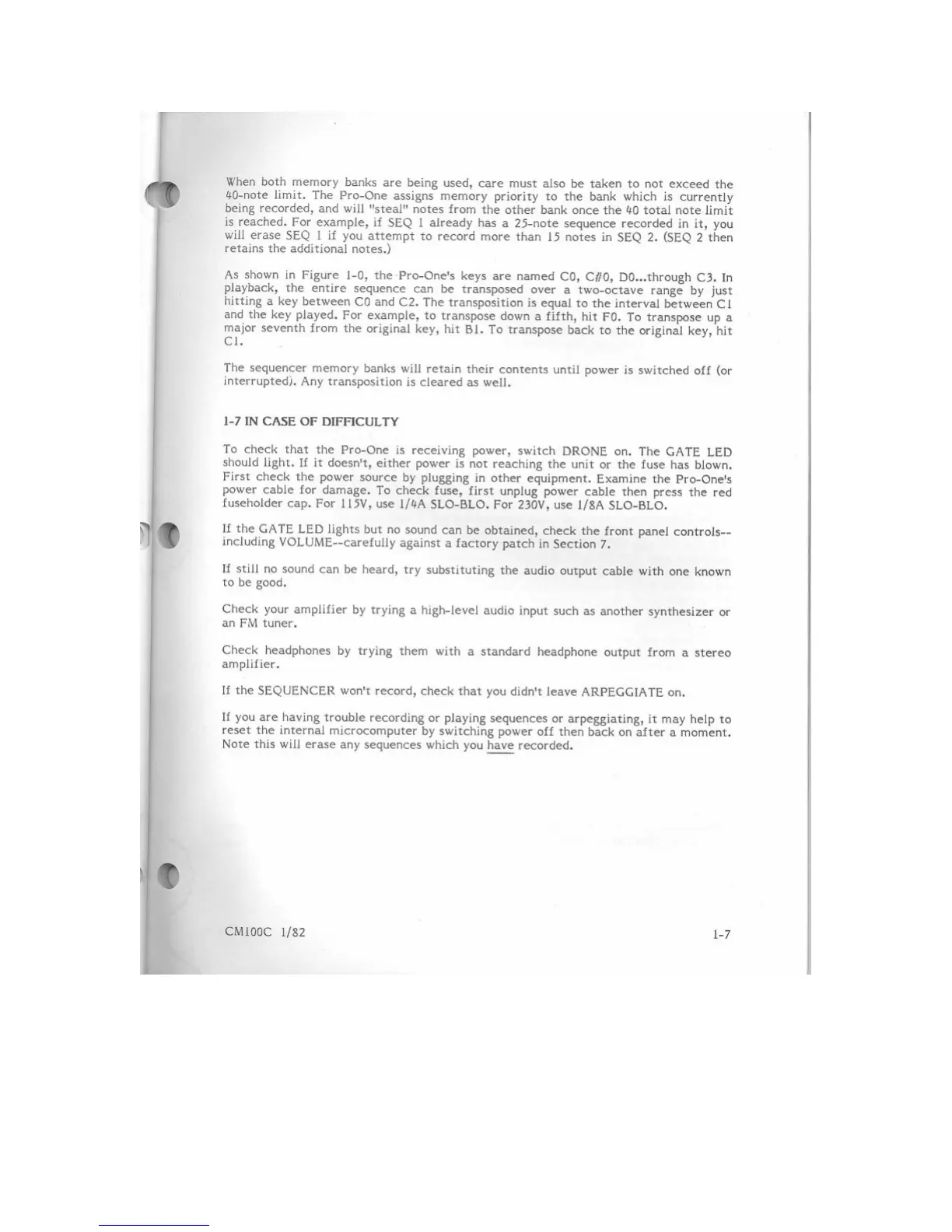 When both memory banks are being used, care must also be taken to not exceed the 40-note limit. The Pro-One assigns memory priority to the bank which is currently being recorded, and will "steal" notes from the other bank once the 40 total note limit is reached. For example, if SEQ 1 already has a 25-note sequence recorded in it, you will erase SEQ 1 if you attempt to record more than 15 notes in SEQ 2. (SEQ 2 then retains the additional notes.)

As shown in Figure 1-0, the Pro-One's keys are named C0, C#0, D0...through C3. In playback, the entire sequence can be transposed over a two-octave range by just hitting a key between C0 and C2. The transposition is equal to the interval between C1 and the key played. For example, to transpose down a fifth, hit F0. To transpose up a major seventh from the original key, hit B1. To transpose back to the original key, hit C1.

The sequencer memory banks will retain their contents until power is switched off (or interrupted). Any transposition is cleared as well.

1-7 IN CASE OF DIFFICULTY

To check that the Pro-One is receiving power, switch DRONE on. The GATE LED should light. If it doesn't, either power is not reaching the unit or the fuse has blown. First check the power source by plugging in other equipment. Examine the Pro-One's power cable for damage. To check fuse, first unplug power cable then press the red fuseholder cap. For 115V, use 1/4A SLO-BLO. For 230V, use 1/8A SLO-BLO.

If the GATE LED lights but no sound can be obtained, check the front panel controls--including VOLUME--carefully against a factory patch in Section 7.

If still no sound can be heard, try substituting the audio output cable with one known to be good.

Check your amplifier by trying a high-level audio input such as another synthesizer or an FM tuner.

Check headphones by trying them with a standard headphone output from a stereo amplifier.

If the SEQUENCER won't record, check that you didn't leave ARPEGGIATE on.

If you are having trouble recording or playing sequences or arpeggiating, it may help to reset the internal microcomputer by switching power off then back on after a moment. Note this will erase any sequences which you have recorded.

CM100C 1/82

1-7